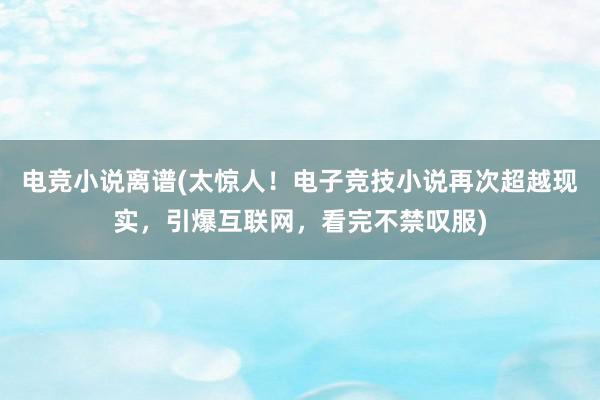 电竞小说离谱(太惊人！电子竞技小说再次超越现实，引爆互联网，看完不禁叹服)